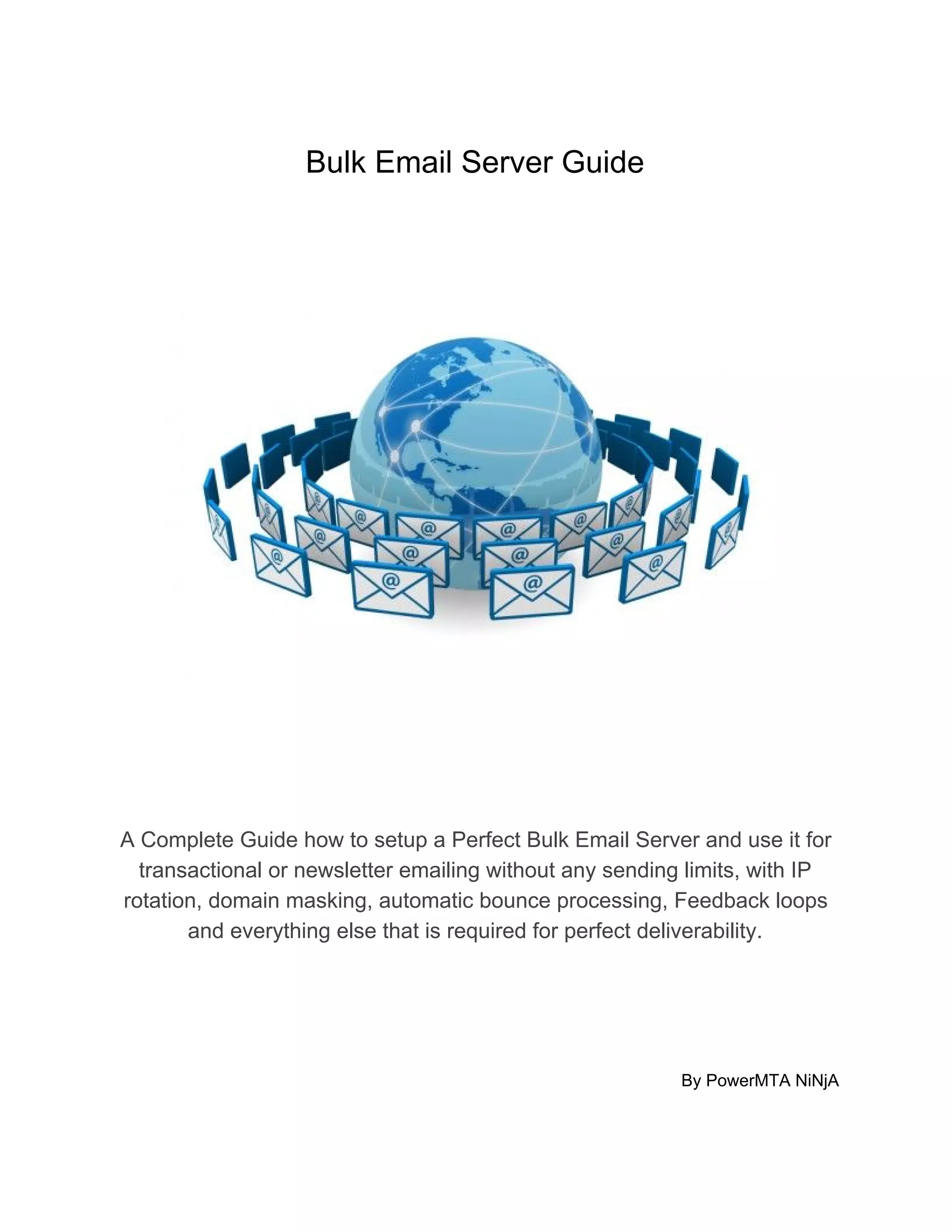 Bulk Email Server Guide

A Complete Guide how to setup a Perfect Bulk Email Server and use it for transactional or newsletter emailing without any sending limits, with IP rotation, domain masking, automatic bounce processing, Feedback loops and everything else that is required for perfect deliverability.

By PowerMTA NiNjA